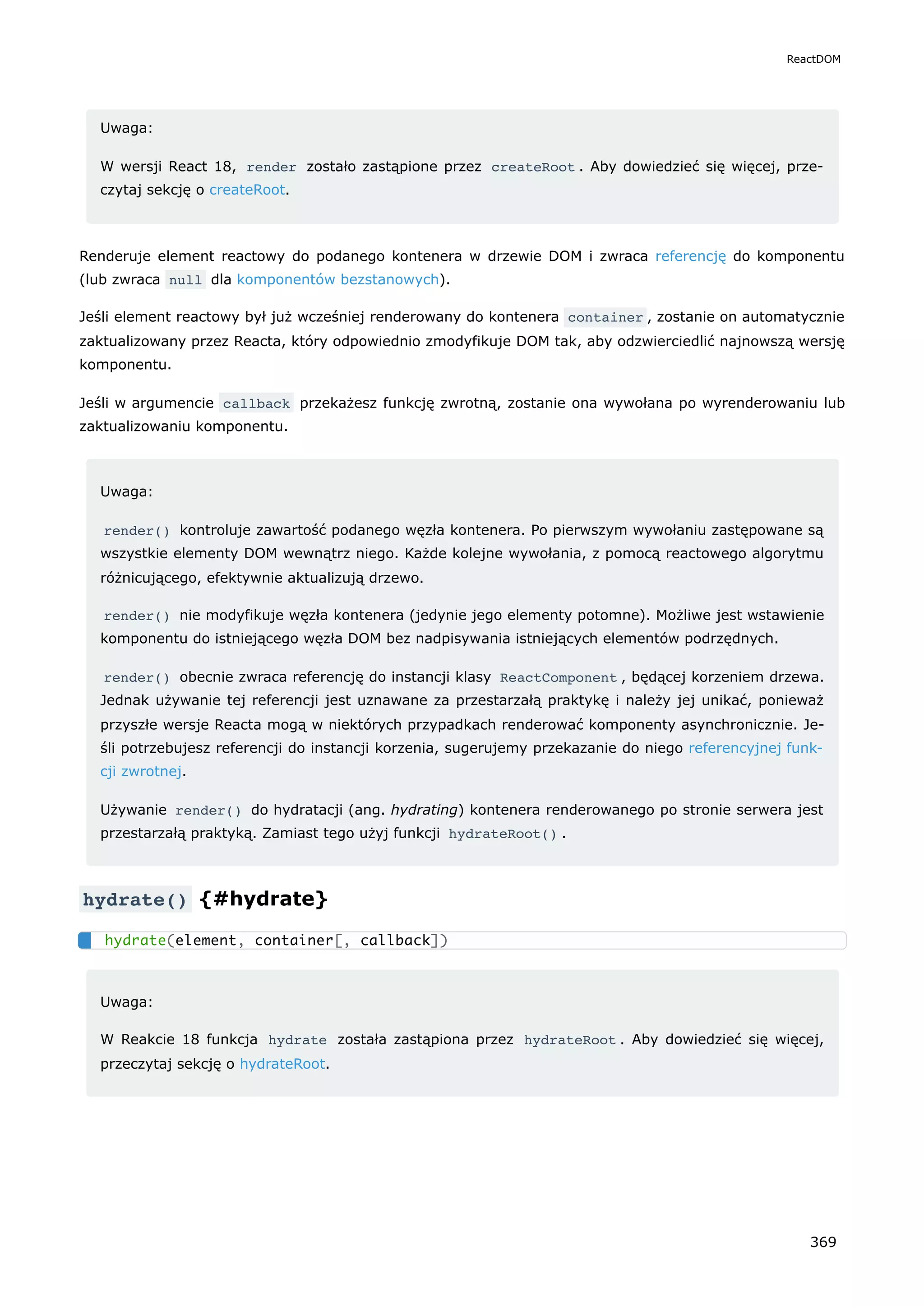 ReactDOM

Uwaga:

W wersji React 18, render zostało zastąpione przez createRoot. Aby dowiedzieć się więcej, przeczytaj sekcję o createRoot.

Renderuje element reactowy do podanego kontenera w drzewie DOM i zwraca referencję do komponentu (lub zwraca null dla komponentów bezstanowych).

Jeśli element reactowy był już wcześniej renderowany do kontenera container, zostanie on automatycznie zaktualizowany przez Reacta, który odpowiednio zmodyfikuje DOM tak, aby odzwierciedlić najnowszą wersję komponentu.

Jeśli w argumencie callback przekażesz funkcję zwrotną, zostanie ona wywołana po wyrenderowaniu lub zaktualizowaniu komponentu.

Uwaga:

render() kontroluje zawartość podanego węzła kontenera. Po pierwszym wywołaniu zastępowane są wszystkie elementy DOM wewnątrz niego. Każde kolejne wywołania, z pomocą reactowego algorytmu różnicującego, efektywnie aktualizują drzewo.

render() nie modyfikuje węzła kontenera (jedynie jego elementy potomne). Możliwe jest wstawienie komponentu do istniejącego węzła DOM bez nadpisywania istniejących elementów podrzędnych.

render() obecnie zwraca referencję do instancji klasy ReactComponent, będącej korzeniem drzewa. Jednak używanie tej referencji jest uznawane za przestarzałą praktykę i należy jej unikać, ponieważ przyszłe wersje Reacta mogą w niektórych przypadkach renderować komponenty asynchronicznie. Jeśli potrzebujesz referencji do instancji korzenia, sugerujemy przekazanie do niego referencyjnej funkcji zwrotnej.

Używanie render() do hydratacji (ang. hydrating) kontenera renderowanego po stronie serwera jest przestarzałą praktyką. Zamiast tego użyj funkcji hydrateRoot().

hydrate() {#hydrate}

hydrate(element, container[, callback])

Uwaga:

W Reakcie 18 funkcja hydrate została zastąpiona przez hydrateRoot. Aby dowiedzieć się więcej, przeczytaj sekcję o hydrateRoot.

369